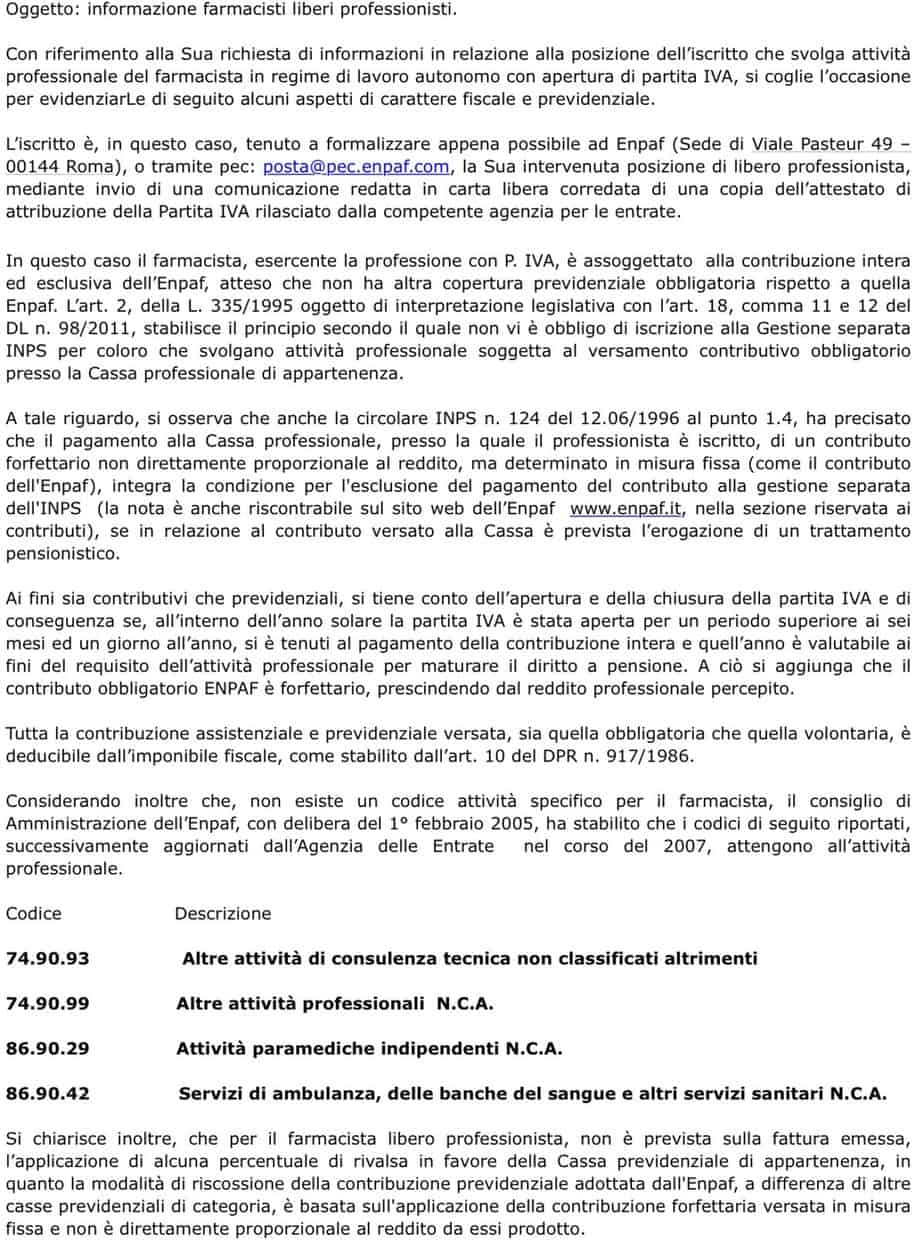 Oggetto: informazione farmacisti liberi professionisti.

Con riferimento alla Sua richiesta di informazioni in relazione alla posizione dell'iscritto che svolga attività professionale del farmacista in regime di lavoro autonomo con apertura di partita IVA, si coglie l'occasione per evidenziarLe di seguito alcuni aspetti di carattere fiscale e previdenziale.

L'iscritto è, in questo caso, tenuto a formalizzare appena possibile ad Enpaf (Sede di Viale Pasteur 49 – 00144 Roma), o tramite pec: posta@pec.enpaf.com, la Sua intervenuta posizione di libero professionista, mediante invio di una comunicazione redatta in carta libera corredata di una copia dell'attestato di attribuzione della Partita IVA rilasciato dalla competente agenzia per le entrate.

In questo caso il farmacista, esercente la professione con P. IVA, è assoggettato alla contribuzione intera ed esclusiva dell'Enpaf, atteso che non ha altra copertura previdenziale obbligatoria rispetto a quella Enpaf. L'art. 2, della L. 335/1995 oggetto di interpretazione legislativa con l'art. 18, comma 11 e 12 del DL n. 98/2011, stabilisce il principio secondo il quale non vi è obbligo di iscrizione alla Gestione separata INPS per coloro che svolgano attività professionale soggetta al versamento contributivo obbligatorio presso la Cassa professionale di appartenenza.

A tale riguardo, si osserva che anche la circolare INPS n. 124 del 12.06/1996 al punto 1.4, ha precisato che il pagamento alla Cassa professionale, presso la quale il professionista è iscritto, di un contributo forfettario non direttamente proporzionale al reddito, ma determinato in misura fissa (come il contributo dell'Enpaf), integra la condizione per l'esclusione del pagamento del contributo alla gestione separata dell'INPS (la nota è anche riscontrabile sul sito web dell'Enpaf www.enpaf.it, nella sezione riservata ai contributi), se in relazione al contributo versato alla Cassa è prevista l'erogazione di un trattamento pensionistico.

Ai fini sia contributivi che previdenziali, si tiene conto dell'apertura e della chiusura della partita IVA e di conseguenza se, all'interno dell'anno solare la partita IVA è stata aperta per un periodo superiore ai sei mesi ed un giorno all'anno, si è tenuti al pagamento della contribuzione intera e quell'anno è valutabile ai fini del requisito dell'attività professionale per maturare il diritto a pensione. A ciò si aggiunga che il contributo obbligatorio ENPAF è forfettario, prescindendo dal reddito professionale percepito.

Tutta la contribuzione assistenziale e previdenziale versata, sia quella obbligatoria che quella volontaria, è deducibile dall'imponibile fiscale, come stabilito dall'art. 10 del DPR n. 917/1986.

Considerando inoltre che, non esiste un codice attività specifico per il farmacista, il consiglio di Amministrazione dell'Enpaf, con delibera del 1° febbraio 2005, ha stabilito che i codici di seguito riportati, successivamente aggiornati dall'Agenzia delle Entrate nel corso del 2007, attengono all'attività professionale.

| Codice | Descrizione |
|---|---|
| 74.90.93 | Altre attività di consulenza tecnica non classificati altrimenti |
| 74.90.99 | Altre attività professionali N.C.A. |
| 86.90.29 | Attività paramediche indipendenti N.C.A. |
| 86.90.42 | Servizi di ambulanza, delle banche del sangue e altri servizi sanitari N.C.A. |

Si chiarisce inoltre, che per il farmacista libero professionista, non è prevista sulla fattura emessa, l'applicazione di alcuna percentuale di rivalsa in favore della Cassa previdenziale di appartenenza, in quanto la modalità di riscossione della contribuzione previdenziale adottata dall'Enpaf, a differenza di altre casse previdenziali di categoria, è basata sull'applicazione della contribuzione forfettaria versata in misura fissa e non è direttamente proporzionale al reddito da essi prodotto.